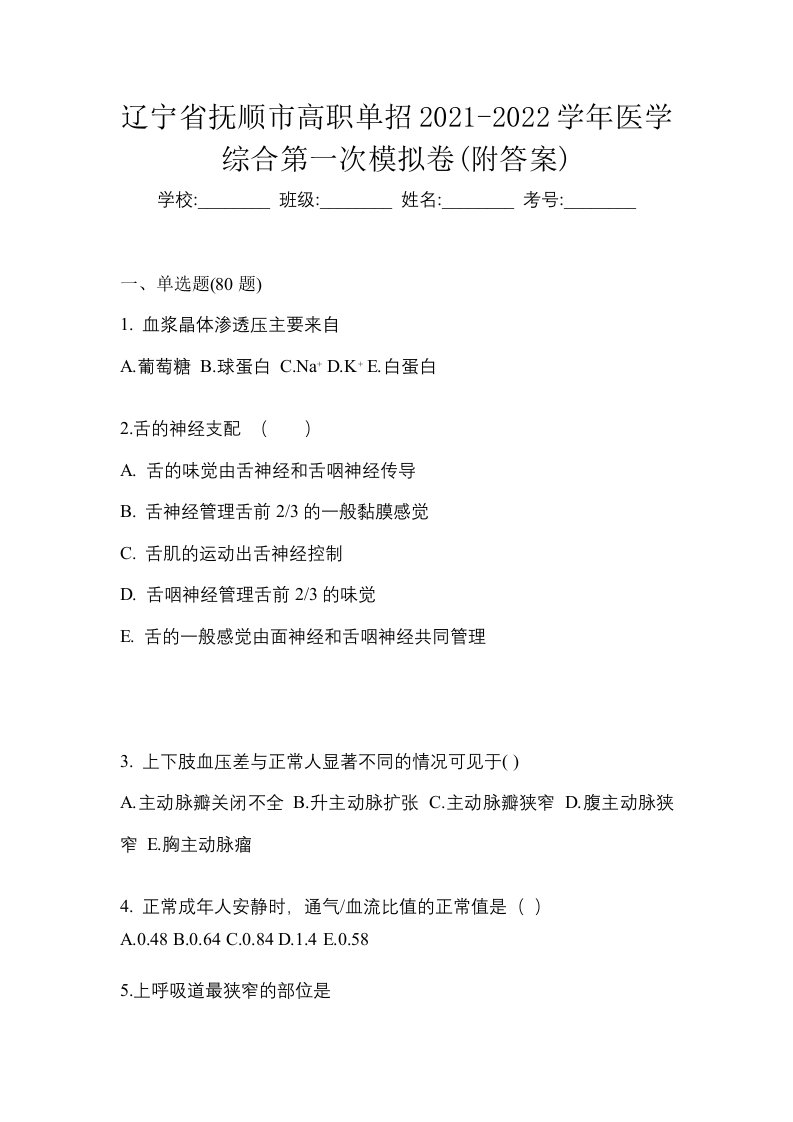 辽宁省抚顺市高职单招2021-2022学年医学综合第一次模拟卷(附答案)

学校:________ 班级:________ 姓名:________ 考号:________

一、单选题(80 题)

1. 血浆晶体渗透压主要来自

A.葡萄糖 B.球蛋白 C.$Na^+$ D.$K^+$ E.白蛋白

2.舌的神经支配 （　　）

A. 舌的味觉由舌神经和舌咽神经传导

B. 舌神经管理舌前 2/3 的一般黏膜感觉

C. 舌肌的运动出舌神经控制

D. 舌咽神经管理舌前 2/3 的味觉

E. 舌的一般感觉由面神经和舌咽神经共同管理

3. 上下肢血压差与正常人显著不同的情况可见于( )

A.主动脉瓣关闭不全 B.升主动脉扩张 C.主动脉瓣狭窄 D.腹主动脉狭窄 E.胸主动脉瘤

4. 正常成年人安静时，通气/血流比值的正常值是（ ）

A.0.48 B.0.64 C.0.84 D.1.4 E.0.58

5.上呼吸道最狭窄的部位是